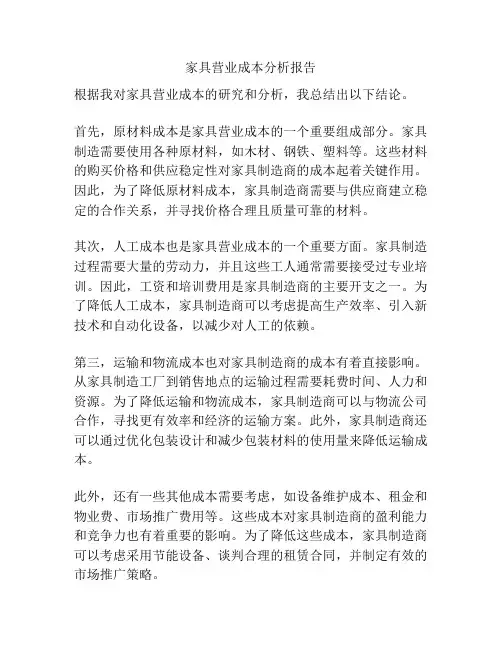 家具营业成本分析报告

根据我对家具营业成本的研究和分析，我总结出以下结论。

首先，原材料成本是家具营业成本的一个重要组成部分。家具制造需要使用各种原材料，如木材、钢铁、塑料等。这些材料的购买价格和供应稳定性对家具制造商的成本起着关键作用。因此，为了降低原材料成本，家具制造商需要与供应商建立稳定的合作关系，并寻找价格合理且质量可靠的材料。

其次，人工成本也是家具营业成本的一个重要方面。家具制造过程需要大量的劳动力，并且这些工人通常需要接受过专业培训。因此，工资和培训费用是家具制造商的主要开支之一。为了降低人工成本，家具制造商可以考虑提高生产效率、引入新技术和自动化设备，以减少对人工的依赖。

第三，运输和物流成本也对家具制造商的成本有着直接影响。从家具制造工厂到销售地点的运输过程需要耗费时间、人力和资源。为了降低运输和物流成本，家具制造商可以与物流公司合作，寻找更有效率和经济的运输方案。此外，家具制造商还可以通过优化包装设计和减少包装材料的使用量来降低运输成本。

此外，还有一些其他成本需要考虑，如设备维护成本、租金和物业费、市场推广费用等。这些成本对家具制造商的盈利能力和竞争力也有着重要的影响。为了降低这些成本，家具制造商可以考虑采用节能设备、谈判合理的租赁合同，并制定有效的市场推广策略。